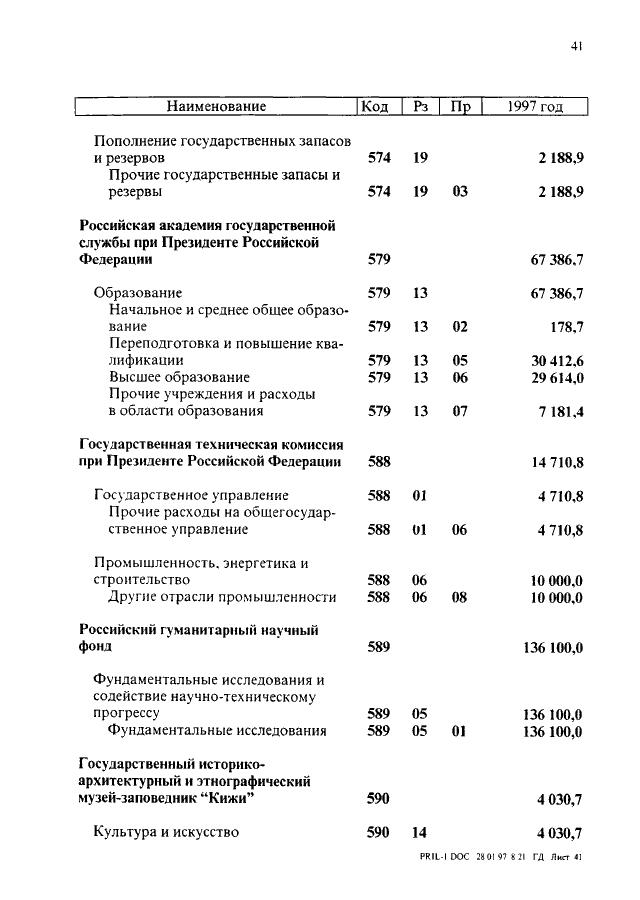 41

| Наименование | Код | Рз | Пр | 1997 год |
|---|---|---|---|---|
| Пополнение государственных запасов и резервов | 574 | 19 | | 2 188,9 |
| Прочие государственные запасы и резервы | 574 | 19 | 03 | 2 188,9 |
| Российская академия государственной службы при Президенте Российской Федерации | 579 | | | 67 386,7 |
| Образование | 579 | 13 | | 67 386,7 |
| Начальное и среднее общее образование | 579 | 13 | 02 | 178,7 |
| Переподготовка и повышение квалификации | 579 | 13 | 05 | 30 412,6 |
| Высшее образование | 579 | 13 | 06 | 29 614,0 |
| Прочие учреждения и расходы в области образования | 579 | 13 | 07 | 7 181,4 |
| Государственная техническая комиссия при Президенте Российской Федерации | 588 | | | 14 710,8 |
| Государственное управление | 588 | 01 | | 4 710,8 |
| Прочие расходы на общегосударственное управление | 588 | 01 | 06 | 4 710,8 |
| Промышленность, энергетика и строительство | 588 | 06 | | 10 000,0 |
| Другие отрасли промышленности | 588 | 06 | 08 | 10 000,0 |
| Российский гуманитарный научный фонд | 589 | | | 136 100,0 |
| Фундаментальные исследования и содействие научно-техническому прогрессу | 589 | 05 | | 136 100,0 |
| Фундаментальные исследования | 589 | 05 | 01 | 136 100,0 |
| Государственный историко-архитектурный и этнографический музей-заповедник “Кижи” | 590 | | | 4 030,7 |
| Культура и искусство | 590 | 14 | | 4 030,7 |

PRIL-1 DOC 28 01 97 8 21 ГД Лист 41